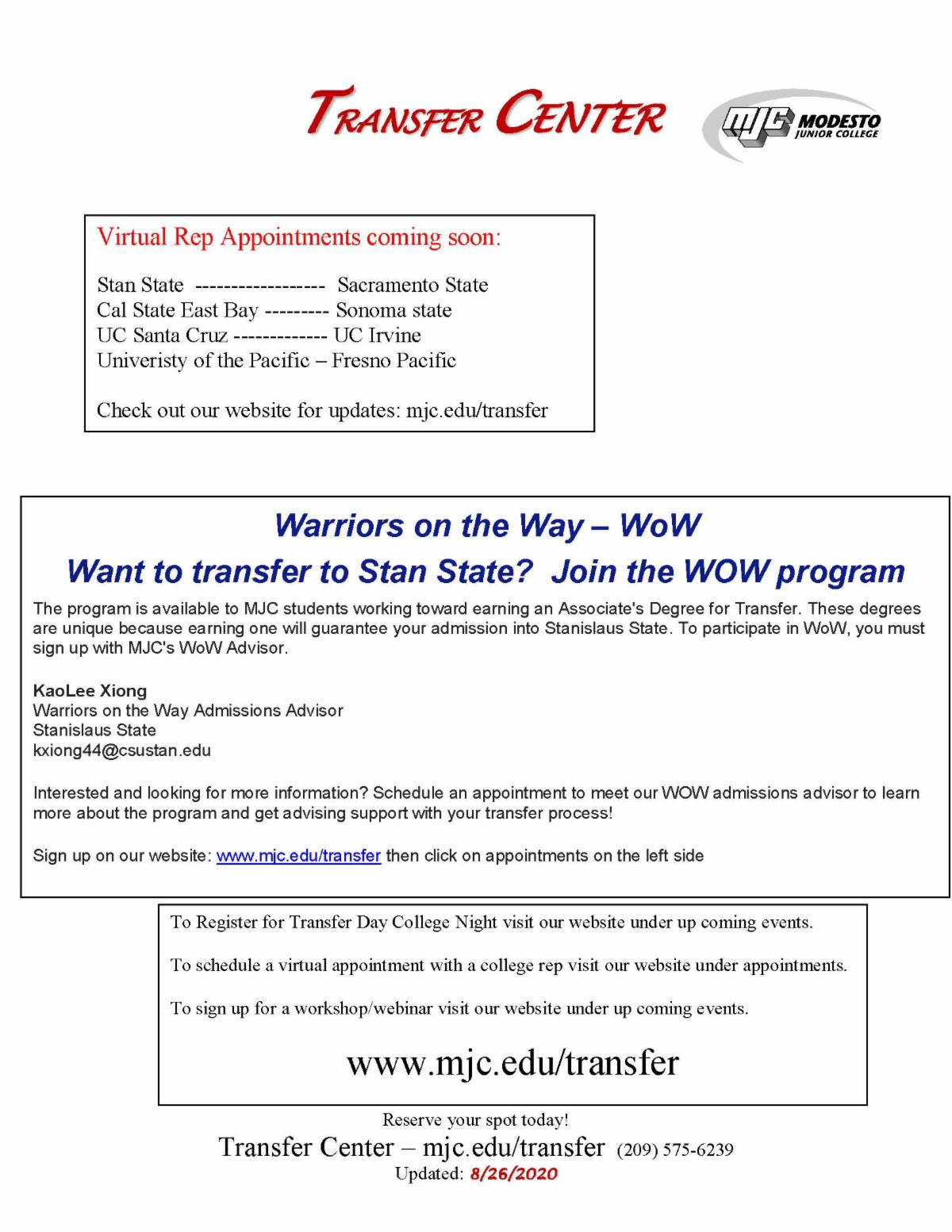 TRANSFER CENTER

MJC MODESTO JUNIOR COLLEGE

Virtual Rep Appointments coming soon:

Stan State ------------------ Sacramento State
Cal State East Bay --------- Sonoma state
UC Santa Cruz ------------- UC Irvine
Univeristy of the Pacific – Fresno Pacific

Check out our website for updates: mjc.edu/transfer

Warriors on the Way – WoW

Want to transfer to Stan State? Join the WOW program

The program is available to MJC students working toward earning an Associate's Degree for Transfer. These degrees are unique because earning one will guarantee your admission into Stanislaus State. To participate in WoW, you must sign up with MJC's WoW Advisor.

KaoLee Xiong
Warriors on the Way Admissions Advisor
Stanislaus State
kxiong44@csustan.edu

Interested and looking for more information? Schedule an appointment to meet our WOW admissions advisor to learn more about the program and get advising support with your transfer process!

Sign up on our website: www.mjc.edu/transfer then click on appointments on the left side

To Register for Transfer Day College Night visit our website under up coming events.

To schedule a virtual appointment with a college rep visit our website under appointments.

To sign up for a workshop/webinar visit our website under up coming events.

www.mjc.edu/transfer

Reserve your spot today!
Transfer Center – mjc.edu/transfer (209) 575-6239
Updated: 8/26/2020